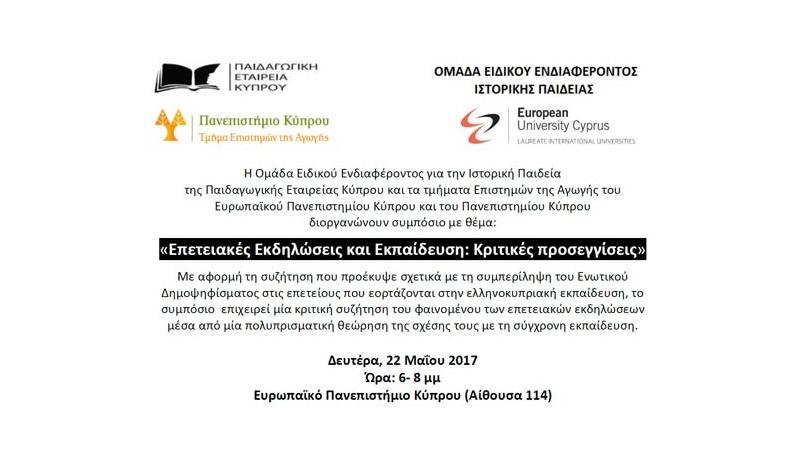 ΠΑΙΔΑΓΩΓΙΚΗ ΕΤΑΙΡΕΙΑ ΚΥΠΡΟΥ

Πανεπιστήμιο Κύπρου
Τμήμα Επιστημών της Αγωγής

ΟΜΑΔΑ ΕΙΔΙΚΟΥ ΕΝΔΙΑΦΕΡΟΝΤΟΣ ΙΣΤΟΡΙΚΗΣ ΠΑΙΔΕΙΑΣ

European University Cyprus
LAUREATE INTERNATIONAL UNIVERSITIES

Η Ομάδα Ειδικού Ενδιαφέροντος για την Ιστορική Παιδεία της Παιδαγωγικής Εταιρείας Κύπρου και τα τμήματα Επιστημών της Αγωγής του Ευρωπαϊκού Πανεπιστημίου Κύπρου και του Πανεπιστημίου Κύπρου διοργανώνουν συμπόσιο με θέμα:

«Επετειακές Εκδηλώσεις και Εκπαίδευση: Κριτικές προσεγγίσεις»

Με αφορμή τη συζήτηση που προέκυψε σχετικά με τη συμπερίληψη του Ενωτικού Δημοψηφίσματος στις επετείους που εορτάζονται στην ελληνοκυπριακή εκπαίδευση, το συμπόσιο επιχειρεί μία κριτική συζήτηση του φαινομένου των επετειακών εκδηλώσεων μέσα από μία πολυπρισματική θεώρηση της σχέσης τους με τη σύγχρονη εκπαίδευση.

Δευτέρα, 22 Μαΐου 2017
Ώρα: 6- 8 μμ
Ευρωπαϊκό Πανεπιστήμιο Κύπρου (Αίθουσα 114)